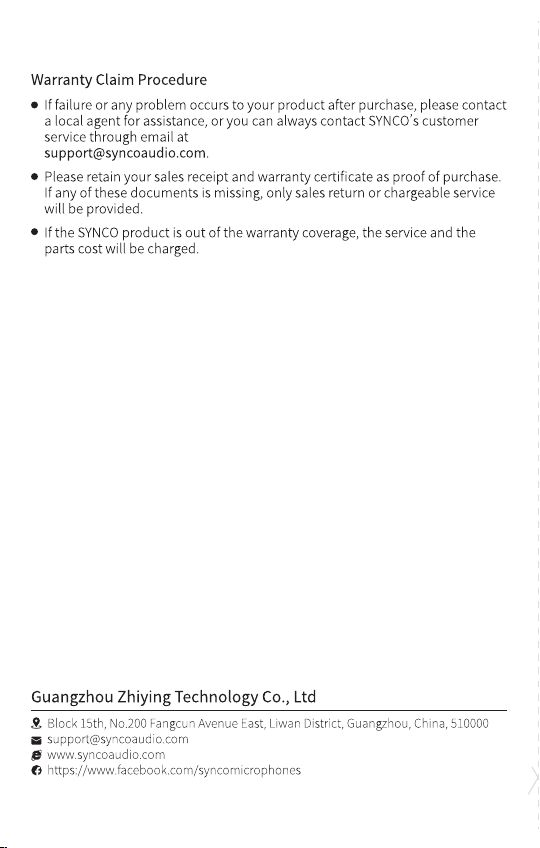 Warranty Claim Procedure

• If failure or any problem occurs to your product after purchase, please contact a local agent for assistance, or you can always contact SYNCO's customer service through email at support@syncoaudio.com.

• Please retain your sales receipt and warranty certificate as proof of purchase. If any of these documents is missing, only sales return or chargeable service will be provided.

• If the SYNCO product is out of the warranty coverage, the service and the parts cost will be charged.

Guangzhou Zhiying Technology Co., Ltd

Block 15th, No.200 Fangcun Avenue East, Liwan District, Guangzhou, China, 510000
support@syncoaudio.com
www.syncoaudio.com
https://www.facebook.com/syncomicrophones